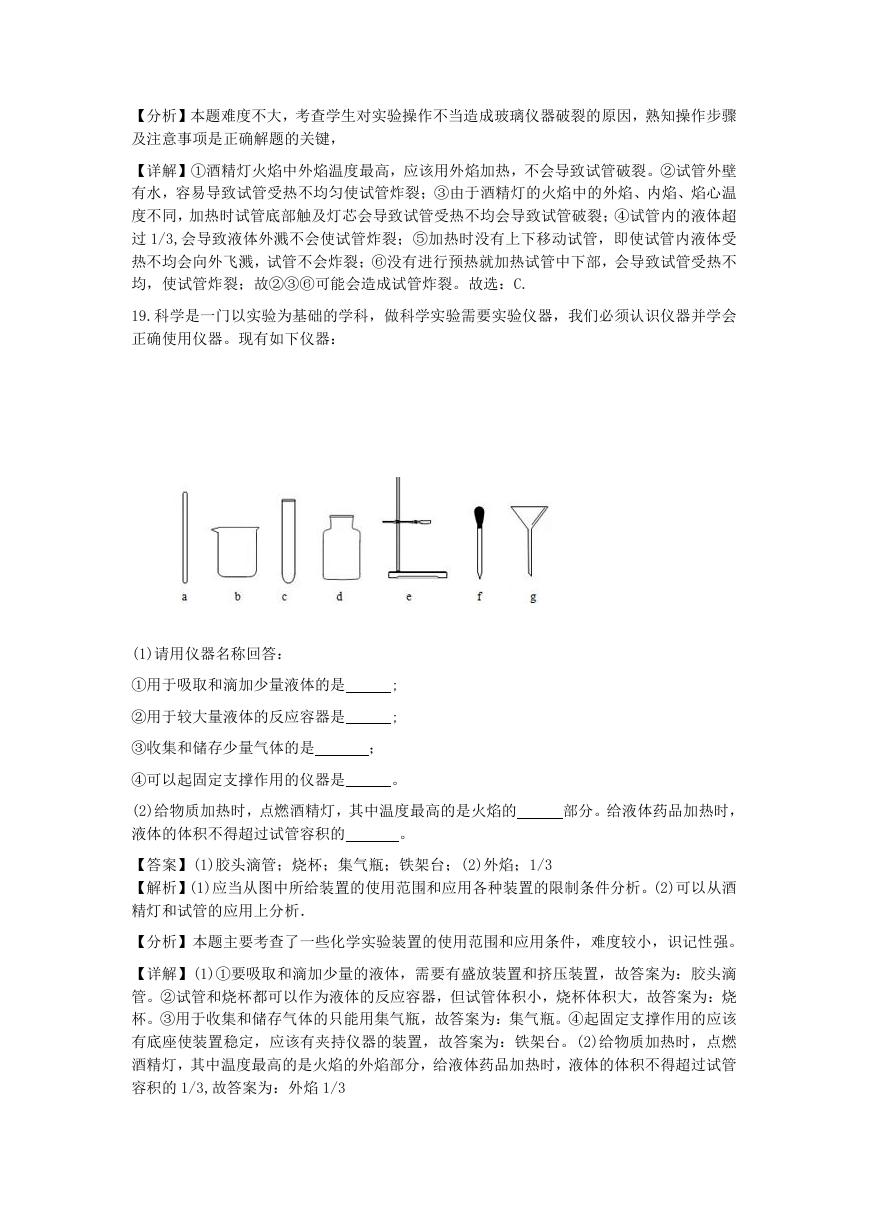 【分析】本题难度不大，考查学生对实验操作不当造成玻璃仪器破裂的原因，熟知操作步骤及注意事项是正确解题的关键，

【详解】①酒精灯火焰中外焰温度最高，应该用外焰加热，不会导致试管破裂。②试管外壁有水，容易导致试管受热不均匀使试管炸裂；③由于酒精灯的火焰中的外焰、内焰、焰心温度不同，加热时试管底部触及灯芯会导致试管受热不均会导致试管破裂；④试管内的液体超过 1/3,会导致液体外溅不会使试管炸裂；⑤加热时没有上下移动试管，即使试管内液体受热不均会向外飞溅，试管不会炸裂；⑥没有进行预热就加热试管中下部，会导致试管受热不均，使试管炸裂；故②③⑥可能会造成试管炸裂。故选：C.

19.科学是一门以实验为基础的学科，做科学实验需要实验仪器，我们必须认识仪器并学会正确使用仪器。现有如下仪器：

a b c d e f g

(1)请用仪器名称回答：

①用于吸取和滴加少量液体的是______;

②用于较大量液体的反应容器是______;

③收集和储存少量气体的是_______;

④可以起固定支撑作用的仪器是______。

(2)给物质加热时，点燃酒精灯，其中温度最高的是火焰的______部分。给液体药品加热时，液体的体积不得超过试管容积的_______。

【答案】(1)胶头滴管；烧杯；集气瓶；铁架台；(2)外焰；1/3
【解析】(1)应当从图中所给装置的使用范围和应用各种装置的限制条件分析。(2)可以从酒精灯和试管的应用上分析.

【分析】本题主要考查了一些化学实验装置的使用范围和应用条件，难度较小，识记性强。

【详解】(1)①要吸取和滴加少量的液体，需要有盛放装置和挤压装置，故答案为：胶头滴管。②试管和烧杯都可以作为液体的反应容器，但试管体积小，烧杯体积大，故答案为：烧杯。③用于收集和储存气体的只能用集气瓶，故答案为：集气瓶。④起固定支撑作用的应该有底座使装置稳定，应该有夹持仪器的装置，故答案为：铁架台。(2)给物质加热时，点燃酒精灯，其中温度最高的是火焰的外焰部分，给液体药品加热时，液体的体积不得超过试管容积的 1/3,故答案为：外焰 1/3